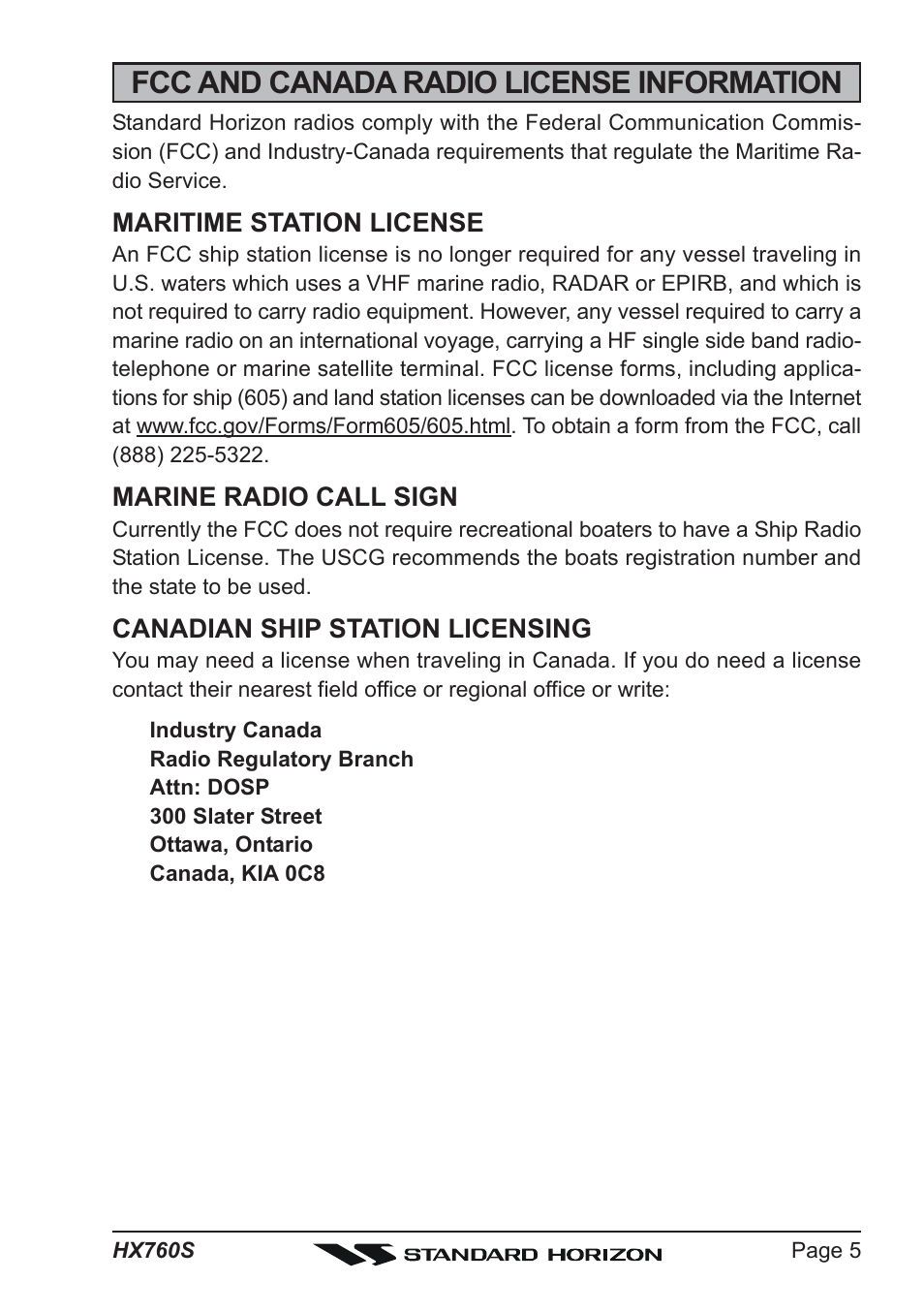 FCC AND CANADA RADIO LICENSE INFORMATION

Standard Horizon radios comply with the Federal Communication Commission (FCC) and Industry-Canada requirements that regulate the Maritime Radio Service.

MARITIME STATION LICENSE

An FCC ship station license is no longer required for any vessel traveling in U.S. waters which uses a VHF marine radio, RADAR or EPIRB, and which is not required to carry radio equipment. However, any vessel required to carry a marine radio on an international voyage, carrying a HF single side band radiotelephone or marine satellite terminal. FCC license forms, including applications for ship (605) and land station licenses can be downloaded via the Internet at www.fcc.gov/Forms/Form605/605.html. To obtain a form from the FCC, call (888) 225-5322.

MARINE RADIO CALL SIGN

Currently the FCC does not require recreational boaters to have a Ship Radio Station License. The USCG recommends the boats registration number and the state to be used.

CANADIAN SHIP STATION LICENSING

You may need a license when traveling in Canada. If you do need a license contact their nearest field office or regional office or write:

Industry Canada
Radio Regulatory Branch
Attn: DOSP
300 Slater Street
Ottawa, Ontario
Canada, KIA 0C8

HX760S
STANDARD HORIZON
Page 5